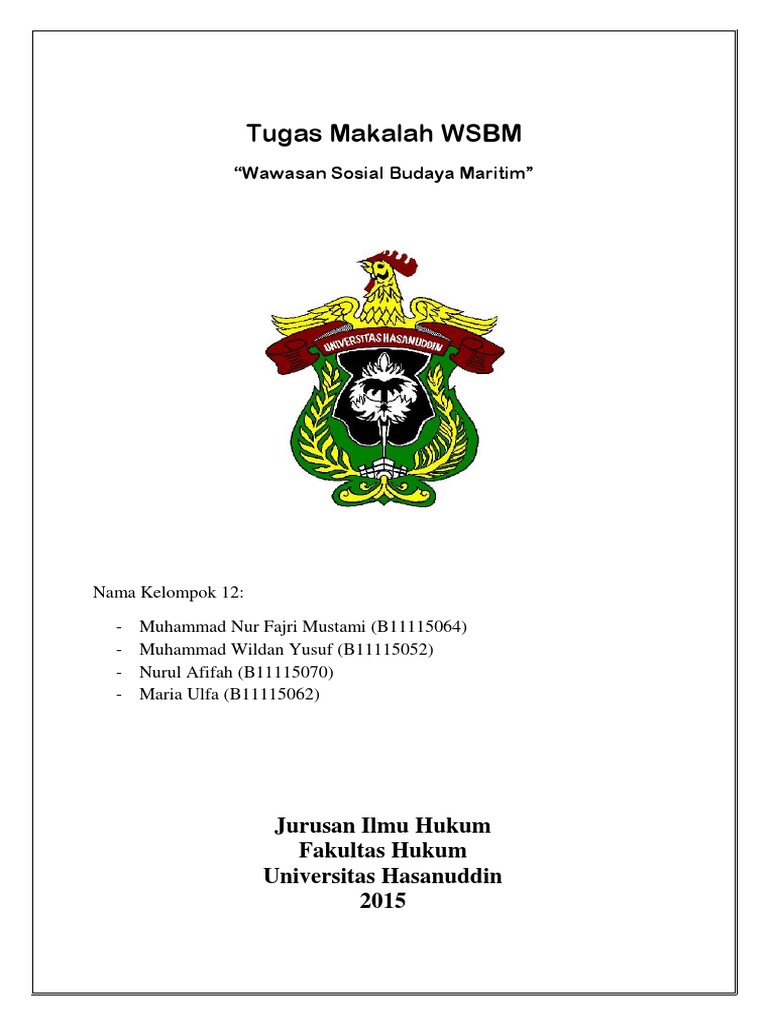 Tugas Makalah WSBM

“Wawasan Sosial Budaya Maritim”

UNIVERSITAS HASANUDDIN

Nama Kelompok 12:

- Muhammad Nur Fajri Mustami (B11115064)
- Muhammad Wildan Yusuf (B11115052)
- Nurul Afifah (B11115070)
- Maria Ulfa (B11115062)

Jurusan Ilmu Hukum
Fakultas Hukum
Universitas Hasanuddin
2015